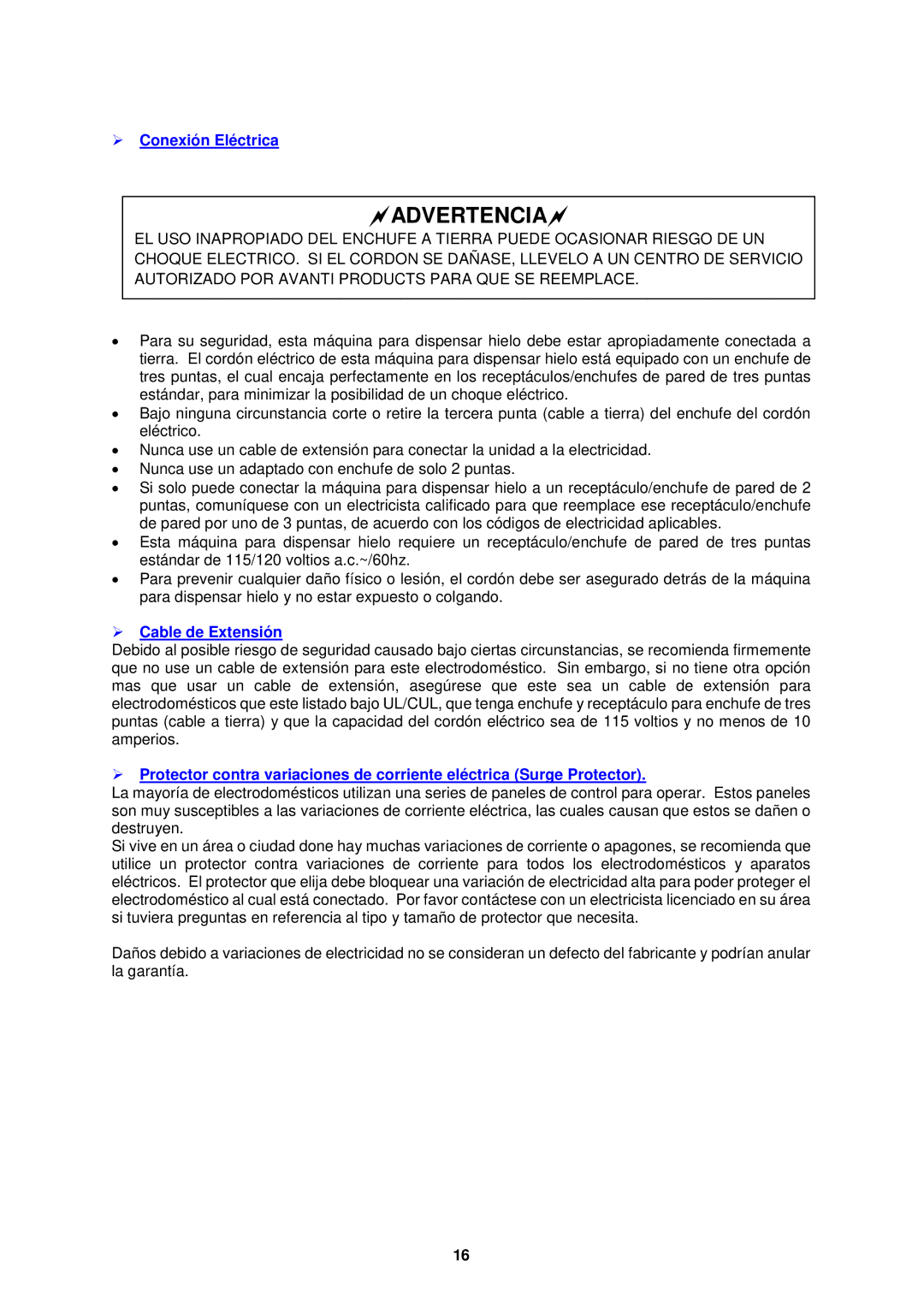 ➢ Conexión Eléctrica

ADVERTENCIA
EL USO INAPROPIADO DEL ENCHUFE A TIERRA PUEDE OCASIONAR RIESGO DE UN CHOQUE ELECTRICO. SI EL CORDON SE DAÑASE, LLEVELO A UN CENTRO DE SERVICIO AUTORIZADO POR AVANTI PRODUCTS PARA QUE SE REEMPLACE.

• Para su seguridad, esta máquina para dispensar hielo debe estar apropiadamente conectada a tierra. El cordón eléctrico de esta máquina para dispensar hielo está equipado con un enchufe de tres puntas, el cual encaja perfectamente en los receptáculos/enchufes de pared de tres puntas estándar, para minimizar la posibilidad de un choque eléctrico.
• Bajo ninguna circunstancia corte o retire la tercera punta (cable a tierra) del enchufe del cordón eléctrico.
• Nunca use un cable de extensión para conectar la unidad a la electricidad.
• Nunca use un adaptado con enchufe de solo 2 puntas.
• Si solo puede conectar la máquina para dispensar hielo a un receptáculo/enchufe de pared de 2 puntas, comuníquese con un electricista calificado para que reemplace ese receptáculo/enchufe de pared por uno de 3 puntas, de acuerdo con los códigos de electricidad aplicables.
• Esta máquina para dispensar hielo requiere un receptáculo/enchufe de pared de tres puntas estándar de 115/120 voltios a.c.~/60hz.
• Para prevenir cualquier daño físico o lesión, el cordón debe ser asegurado detrás de la máquina para dispensar hielo y no estar expuesto o colgando.

➢ Cable de Extensión
Debido al posible riesgo de seguridad causado bajo ciertas circunstancias, se recomienda firmemente que no use un cable de extensión para este electrodoméstico. Sin embargo, si no tiene otra opción mas que usar un cable de extensión, asegúrese que este sea un cable de extensión para electrodomésticos que este listado bajo UL/CUL, que tenga enchufe y receptáculo para enchufe de tres puntas (cable a tierra) y que la capacidad del cordón eléctrico sea de 115 voltios y no menos de 10 amperios.

➢ Protector contra variaciones de corriente eléctrica (Surge Protector).
La mayoría de electrodomésticos utilizan una series de paneles de control para operar. Estos paneles son muy susceptibles a las variaciones de corriente eléctrica, las cuales causan que estos se dañen o destruyen.
Si vive en un área o ciudad done hay muchas variaciones de corriente o apagones, se recomienda que utilice un protector contra variaciones de corriente para todos los electrodomésticos y aparatos eléctricos. El protector que elija debe bloquear una variación de electricidad alta para poder proteger el electrodoméstico al cual está conectado. Por favor contáctese con un electricista licenciado en su área si tuviera preguntas en referencia al tipo y tamaño de protector que necesita.

Daños debido a variaciones de electricidad no se consideran un defecto del fabricante y podrían anular la garantía.

16